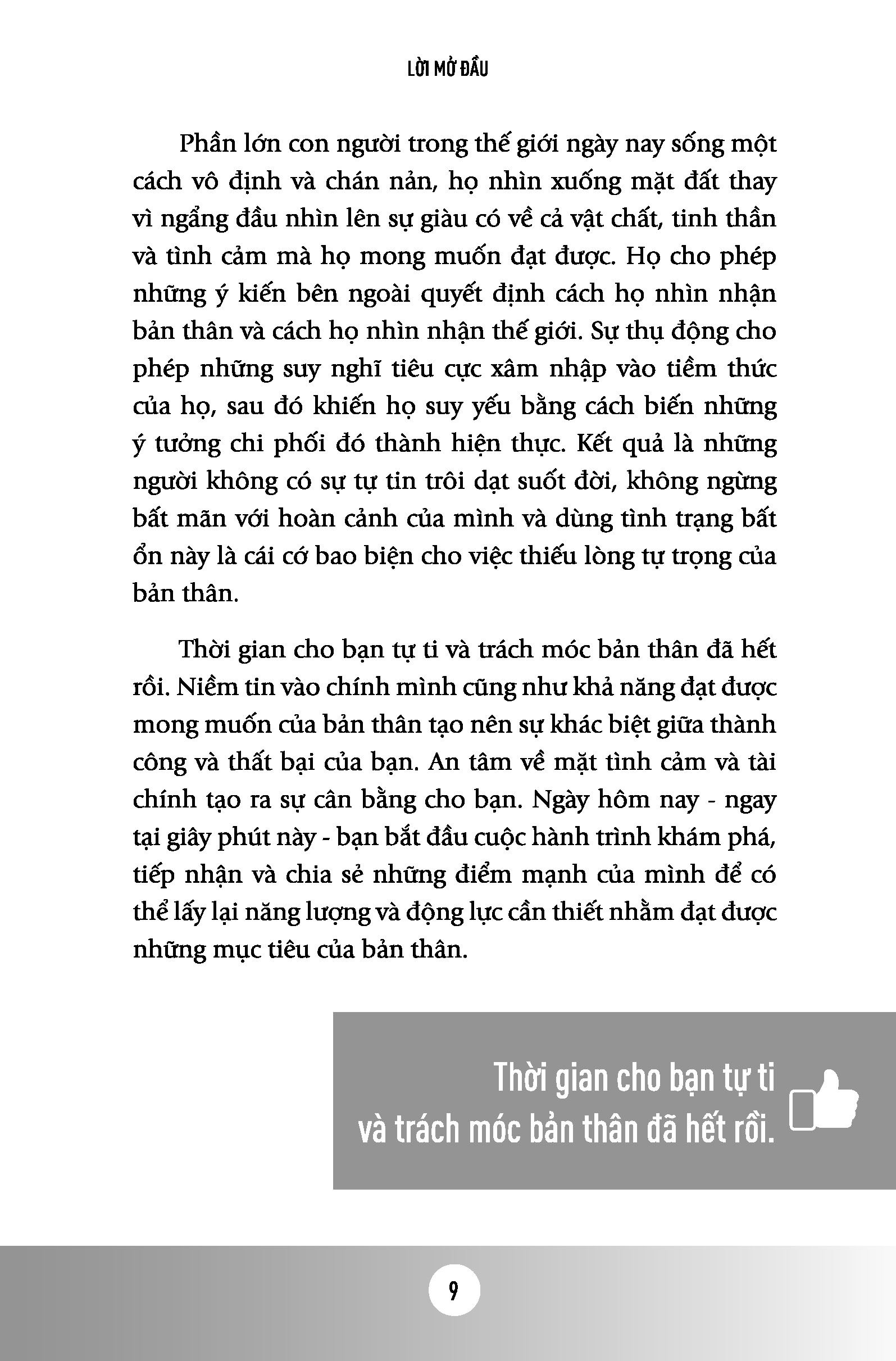 LỜI MỞ ĐẦU

Phần lớn con người trong thế giới ngày nay sống một cách vô định và chán nản, họ nhìn xuống mặt đất thay vì ngẩng đầu nhìn lên sự giàu có về cả vật chất, tinh thần và tình cảm mà họ mong muốn đạt được. Họ cho phép những ý kiến bên ngoài quyết định cách họ nhìn nhận bản thân và cách họ nhìn nhận thế giới. Sự thụ động cho phép những suy nghĩ tiêu cực xâm nhập vào tiềm thức của họ, sau đó khiến họ suy yếu bằng cách biến những ý tưởng chi phối đó thành hiện thực. Kết quả là những người không có sự tự tin trôi dạt suốt đời, không ngừng bất mãn với hoàn cảnh của mình và dùng tình trạng bất ổn này là cái cớ bao biện cho việc thiếu lòng tự trọng của bản thân.

Thời gian cho bạn tự ti và trách móc bản thân đã hết rồi. Niềm tin vào chính mình cũng như khả năng đạt được mong muốn của bản thân tạo nên sự khác biệt giữa thành công và thất bại của bạn. An tâm về mặt tình cảm và tài chính tạo ra sự cân bằng cho bạn. Ngày hôm nay - ngay tại giây phút này - bạn bắt đầu cuộc hành trình khám phá, tiếp nhận và chia sẻ những điểm mạnh của mình để có thể lấy lại năng lượng và động lực cần thiết nhằm đạt được những mục tiêu của bản thân.

Thời gian cho bạn tự ti và trách móc bản thân đã hết rồi.

9